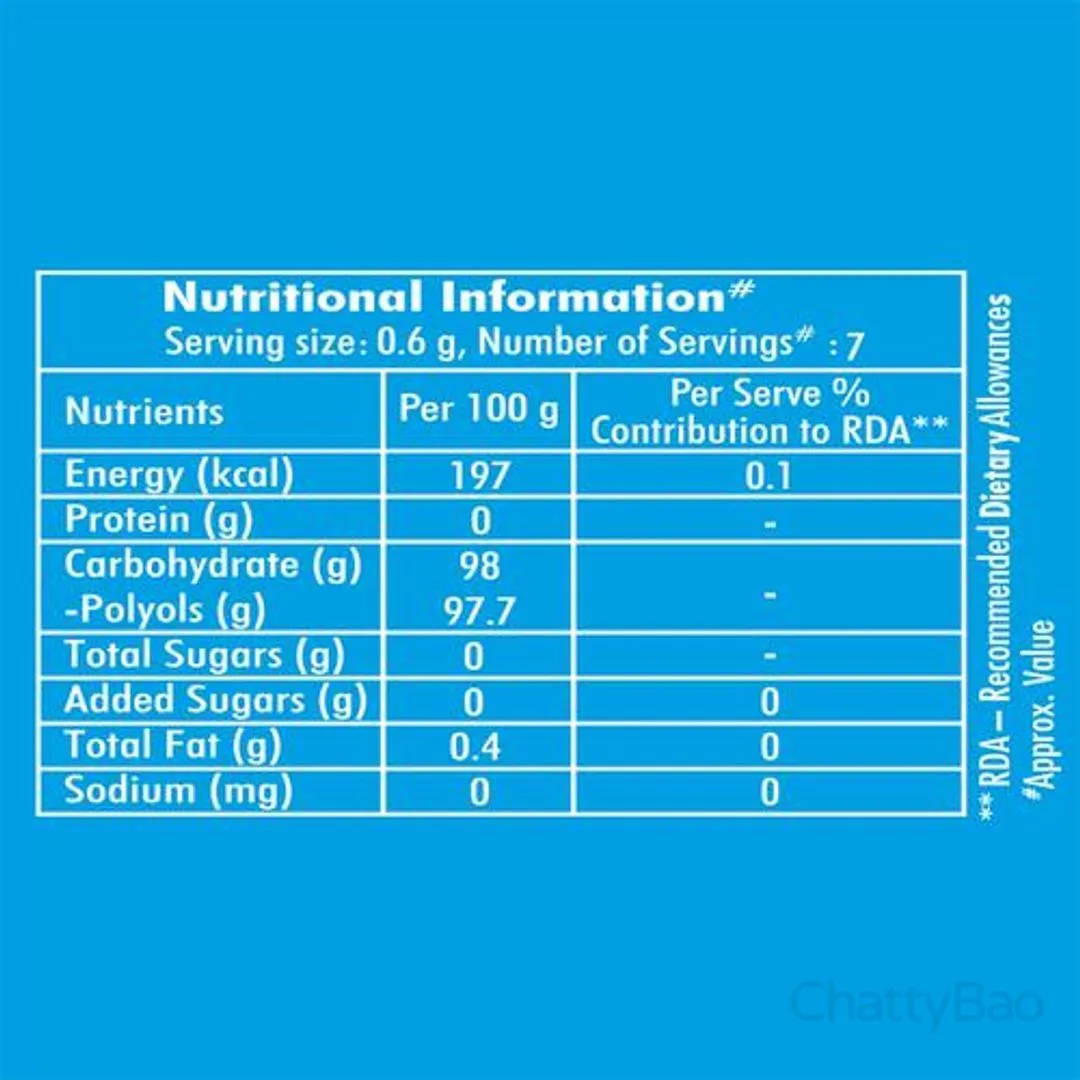 Nutritional Information$^{\#}$
Serving size: 0.6 g, Number of Servings$^{\#}$ : 7

| Nutrients | Per 100 g | Per Serve % Contribution to RDA** |
|---|---|---|
| Energy (kcal) | 197 | 0.1 |
| Protein (g) | 0 | - |
| Carbohydrate (g) -Polyols (g) | 98 97.7 | - |
| Total Sugars (g) | 0 | - |
| Added Sugars (g) | 0 | 0 |
| Total Fat (g) | 0.4 | 0 |
| Sodium (mg) | 0 | 0 |

** RDA – Recommended Dietary Allowances
#Approx. Value

ChattyBao